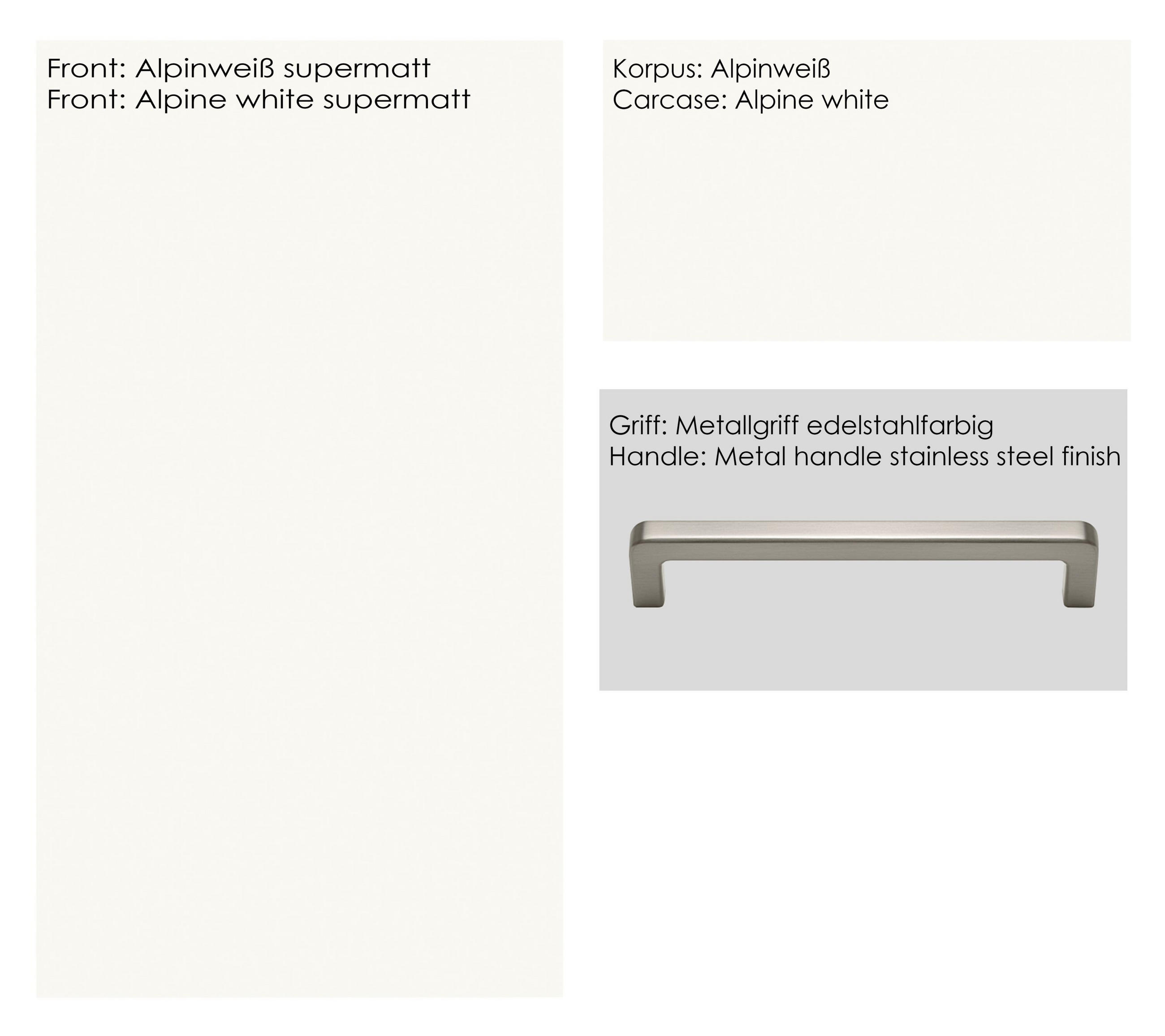 Front: Alpinweiß supermatt
Front: Alpine white supermatt

Korpus: Alpinweiß
Carcase: Alpine white

Griff: Metallgriff edelstahlfarbig
Handle: Metal handle stainless steel finish